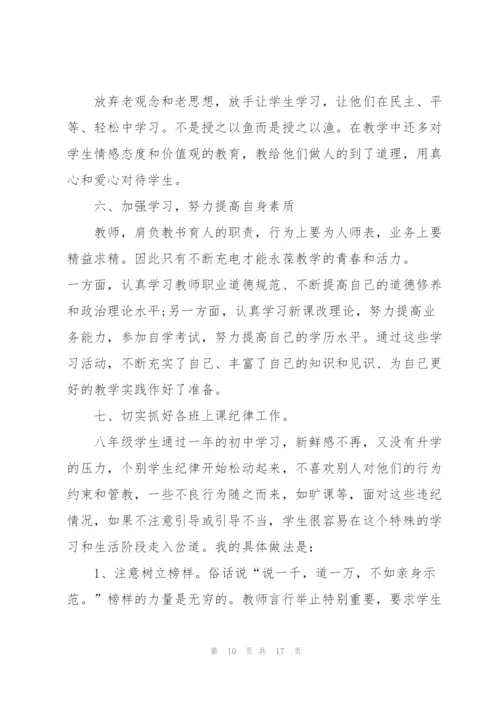 放弃老观念和老思想，放手让学生学习，让他们在民主、平等、轻松中学习。不是授之以鱼而是授之以渔。在教学中还多对学生情感态度和价值观的教育，教给他们做人的到了道理，用真心和爱心对待学生。

六、加强学习，努力提高自身素质

教师，肩负教书育人的职责，行为上要为人师表，业务上要精益求精。因此只有不断充电才能永葆教学的青春和活力。

一方面，认真学习教师职业道德规范、不断提高自己的道德修养和政治理论水平;另一方面，认真学习新课改理论，努力提高业务能力，参加自学考试，努力提高自己的学历水平。通过这些学习活动，不断充实了自己、丰富了自己的知识和见识、为自己更好的教学实践作好了准备。

七、切实抓好各班上课纪律工作。

八年级学生通过一年的初中学习，新鲜感不再，又没有升学的压力，个别学生纪律开始松动起来，不喜欢别人对他们的行为约束和管教，一些不良行为随之而来，如旷课等，面对这些违纪情况，如果不注意引导或引导不当，学生很容易在这个特殊的学习和生活阶段走入岔道。我的具体做法是:

1、注意树立榜样。俗话说“说一千，道一万，不如亲身示范。”榜样的力量是无穷的。教师言行举止特别重要，要求学生

第 10 页 共 17 页